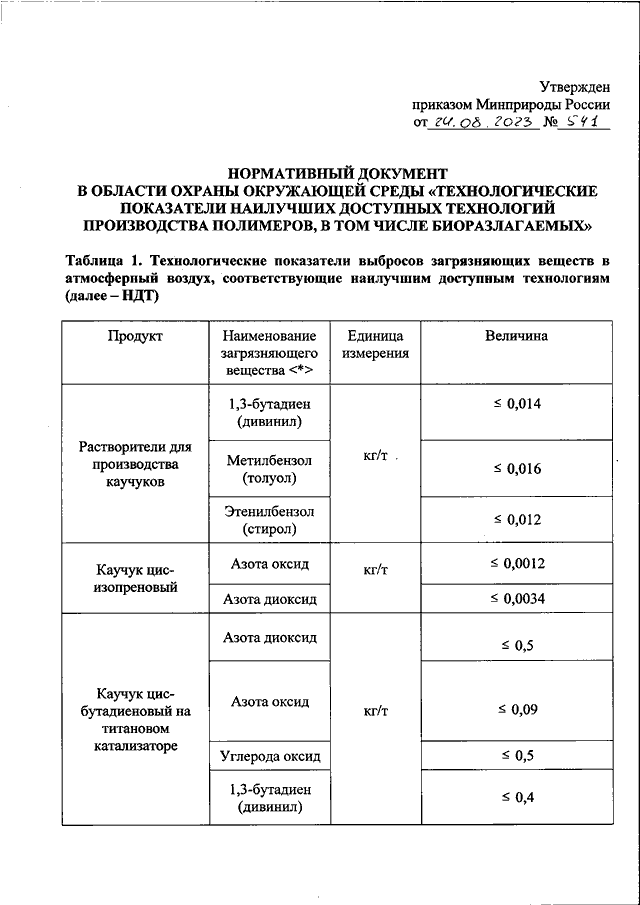 Утвержден
приказом Минприроды России
от 24.08.2023 № 541

НОРМАТИВНЫЙ ДОКУМЕНТ
В ОБЛАСТИ ОХРАНЫ ОКРУЖАЮЩЕЙ СРЕДЫ «ТЕХНОЛОГИЧЕСКИЕ ПОКАЗАТЕЛИ НАИЛУЧШИХ ДОСТУПНЫХ ТЕХНОЛОГИЙ ПРОИЗВОДСТВА ПОЛИМЕРОВ, В ТОМ ЧИСЛЕ БИОРАЗЛАГАЕМЫХ»

Таблица 1. Технологические показатели выбросов загрязняющих веществ в атмосферный воздух, соответствующие наилучшим доступным технологиям (далее – НДТ)

| Продукт | Наименование загрязняющего вещества <*> | Единица измерения | Величина |
|---|---|---|---|
| Растворители для производства каучуков | 1,3-бутадиен (дивинил) | кг/т | ≤ 0,014 |
| | Метилбензол (толуол) | | ≤ 0,016 |
| | Этенилбензол (стирол) | | ≤ 0,012 |
| Каучук цис-изопреновый | Азота оксид | кг/т | ≤ 0,0012 |
| | Азота диоксид | | ≤ 0,0034 |
| Каучук цис-бутадиеновый на титановом катализаторе | Азота диоксид | кг/т | ≤ 0,5 |
| | Азота оксид | | ≤ 0,09 |
| | Углерода оксид | | ≤ 0,5 |
| | 1,3-бутадиен (дивинил) | | ≤ 0,4 |